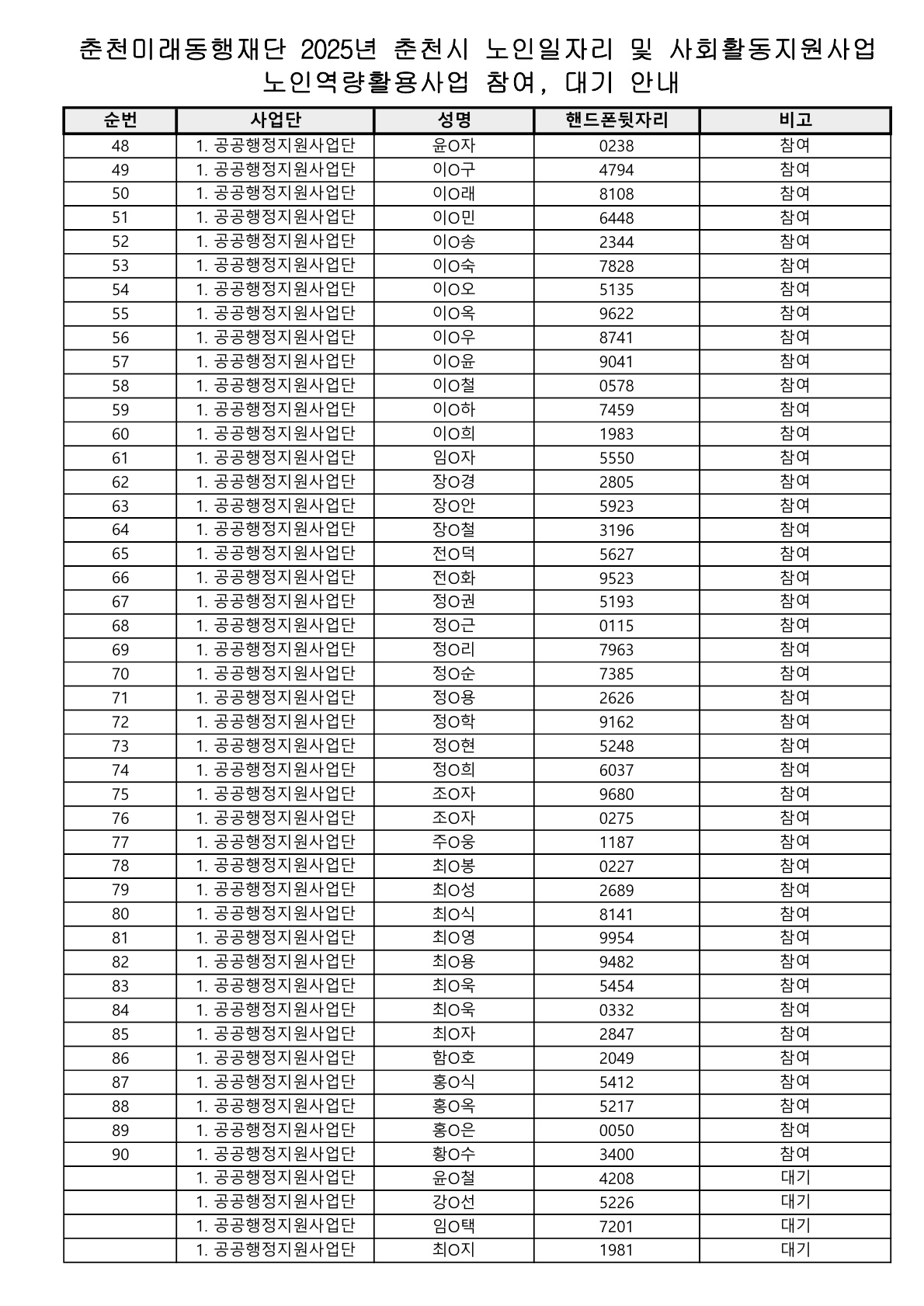 춘천미래동행재단 2025년 춘천시 노인일자리 및 사회활동지원사업
노인역량활용사업 참여, 대기 안내

| 순번 | 사업단 | 성명 | 핸드폰뒷자리 | 비고 |
|---|---|---|---|---|
| 48 | 1. 공공행정지원사업단 | 윤O자 | 0238 | 참여 |
| 49 | 1. 공공행정지원사업단 | 이O구 | 4794 | 참여 |
| 50 | 1. 공공행정지원사업단 | 이O래 | 8108 | 참여 |
| 51 | 1. 공공행정지원사업단 | 이O민 | 6448 | 참여 |
| 52 | 1. 공공행정지원사업단 | 이O송 | 2344 | 참여 |
| 53 | 1. 공공행정지원사업단 | 이O숙 | 7828 | 참여 |
| 54 | 1. 공공행정지원사업단 | 이O오 | 5135 | 참여 |
| 55 | 1. 공공행정지원사업단 | 이O옥 | 9622 | 참여 |
| 56 | 1. 공공행정지원사업단 | 이O우 | 8741 | 참여 |
| 57 | 1. 공공행정지원사업단 | 이O윤 | 9041 | 참여 |
| 58 | 1. 공공행정지원사업단 | 이O철 | 0578 | 참여 |
| 59 | 1. 공공행정지원사업단 | 이O하 | 7459 | 참여 |
| 60 | 1. 공공행정지원사업단 | 이O희 | 1983 | 참여 |
| 61 | 1. 공공행정지원사업단 | 임O자 | 5550 | 참여 |
| 62 | 1. 공공행정지원사업단 | 장O경 | 2805 | 참여 |
| 63 | 1. 공공행정지원사업단 | 장O안 | 5923 | 참여 |
| 64 | 1. 공공행정지원사업단 | 장O철 | 3196 | 참여 |
| 65 | 1. 공공행정지원사업단 | 전O덕 | 5627 | 참여 |
| 66 | 1. 공공행정지원사업단 | 전O화 | 9523 | 참여 |
| 67 | 1. 공공행정지원사업단 | 정O권 | 5193 | 참여 |
| 68 | 1. 공공행정지원사업단 | 정O근 | 0115 | 참여 |
| 69 | 1. 공공행정지원사업단 | 정O리 | 7963 | 참여 |
| 70 | 1. 공공행정지원사업단 | 정O순 | 7385 | 참여 |
| 71 | 1. 공공행정지원사업단 | 정O용 | 2626 | 참여 |
| 72 | 1. 공공행정지원사업단 | 정O학 | 9162 | 참여 |
| 73 | 1. 공공행정지원사업단 | 정O현 | 5248 | 참여 |
| 74 | 1. 공공행정지원사업단 | 정O희 | 6037 | 참여 |
| 75 | 1. 공공행정지원사업단 | 조O자 | 9680 | 참여 |
| 76 | 1. 공공행정지원사업단 | 조O자 | 0275 | 참여 |
| 77 | 1. 공공행정지원사업단 | 주O웅 | 1187 | 참여 |
| 78 | 1. 공공행정지원사업단 | 최O봉 | 0227 | 참여 |
| 79 | 1. 공공행정지원사업단 | 최O성 | 2689 | 참여 |
| 80 | 1. 공공행정지원사업단 | 최O식 | 8141 | 참여 |
| 81 | 1. 공공행정지원사업단 | 최O영 | 9954 | 참여 |
| 82 | 1. 공공행정지원사업단 | 최O용 | 9482 | 참여 |
| 83 | 1. 공공행정지원사업단 | 최O욱 | 5454 | 참여 |
| 84 | 1. 공공행정지원사업단 | 최O욱 | 0332 | 참여 |
| 85 | 1. 공공행정지원사업단 | 최O자 | 2847 | 참여 |
| 86 | 1. 공공행정지원사업단 | 함O호 | 2049 | 참여 |
| 87 | 1. 공공행정지원사업단 | 홍O식 | 5412 | 참여 |
| 88 | 1. 공공행정지원사업단 | 홍O옥 | 5217 | 참여 |
| 89 | 1. 공공행정지원사업단 | 홍O은 | 0050 | 참여 |
| 90 | 1. 공공행정지원사업단 | 황O수 | 3400 | 참여 |
|  | 1. 공공행정지원사업단 | 윤O철 | 4208 | 대기 |
|  | 1. 공공행정지원사업단 | 강O선 | 5226 | 대기 |
|  | 1. 공공행정지원사업단 | 임O택 | 7201 | 대기 |
|  | 1. 공공행정지원사업단 | 최O지 | 1981 | 대기 |